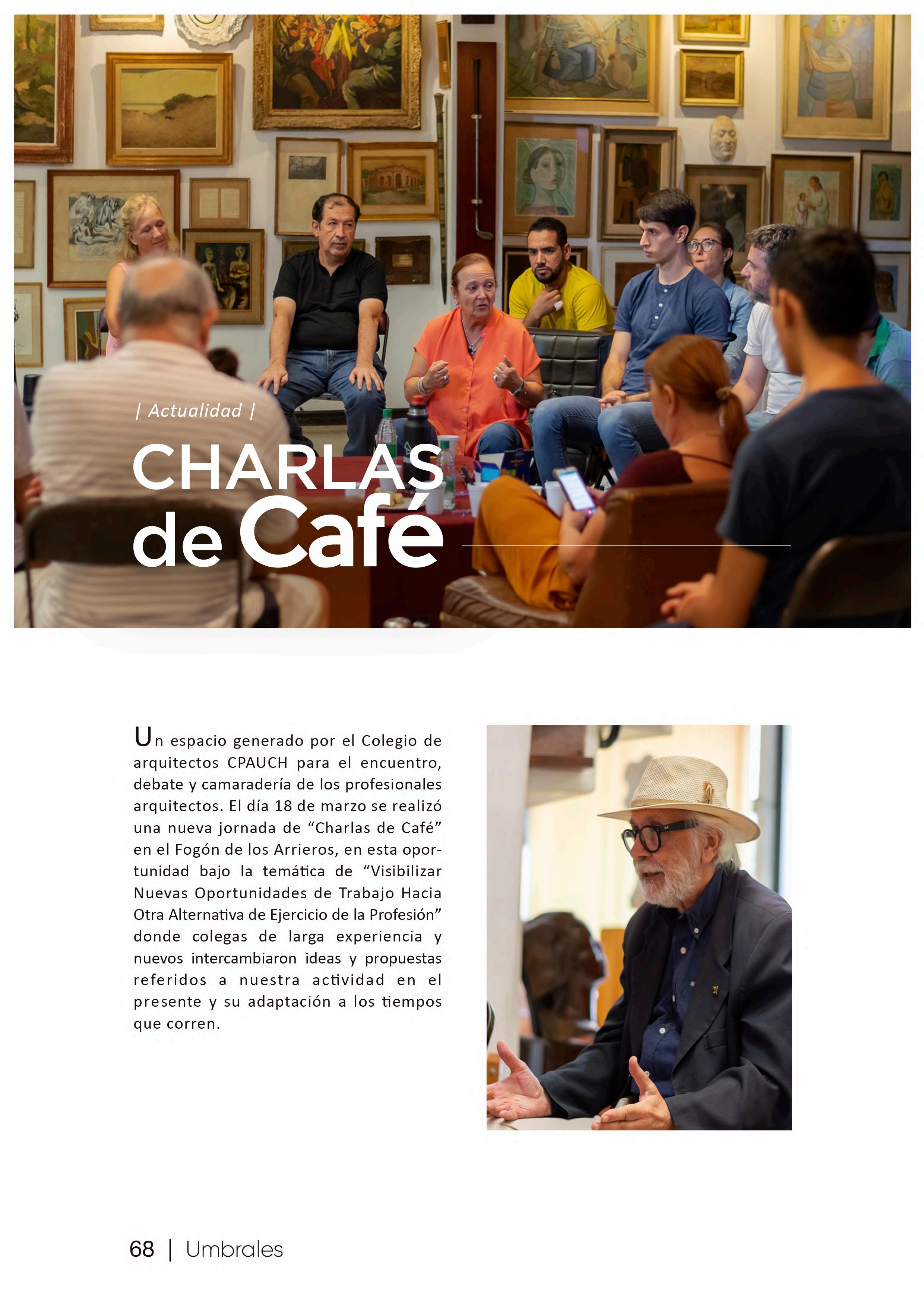 | Actualidad |

CHARLAS de Café

Un espacio generado por el Colegio de arquitectos CPAUCH para el encuentro, debate y camaradería de los profesionales arquitectos. El día 18 de marzo se realizó una nueva jornada de “Charlas de Café” en el Fogón de los Arrieros, en esta oportunidad bajo la temática de “Visibilizar Nuevas Oportunidades de Trabajo Hacia Otra Alternativa de Ejercicio de la Profesión” donde colegas de larga experiencia y nuevos intercambiaron ideas y propuestas referidos a nuestra actividad en el presente y su adaptación a los tiempos que corren.

68 | Umbrales